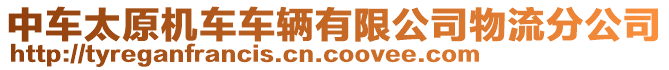 中车太原机车车辆有限公司物流分公司
http://tyreganfrancis.cn.coovee.com